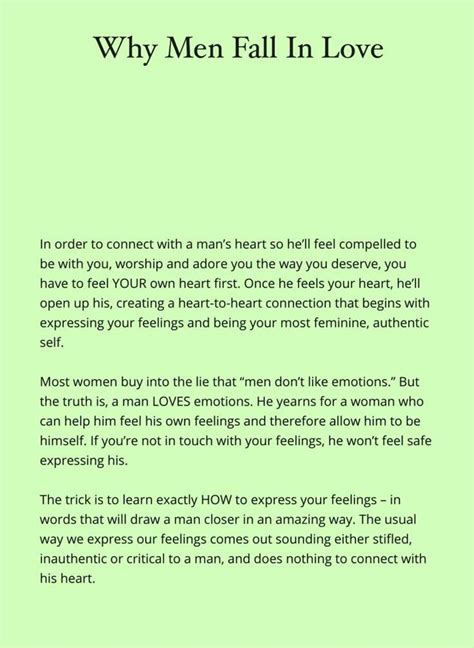 Why Men Fall In Love

In order to connect with a man's heart so he'll feel compelled to be with you, worship and adore you the way you deserve, you have to feel YOUR own heart first. Once he feels your heart, he'll open up his, creating a heart-to-heart connection that begins with expressing your feelings and being your most feminine, authentic self.

Most women buy into the lie that "men don't like emotions." But the truth is, a man LOVES emotions. He yearns for a woman who can help him feel his own feelings and therefore allow him to be himself. If you're not in touch with your feelings, he won't feel safe expressing his.

The trick is to learn exactly HOW to express your feelings – in words that will draw a man closer in an amazing way. The usual way we express our feelings comes out sounding either stifled, inauthentic or critical to a man, and does nothing to connect with his heart.